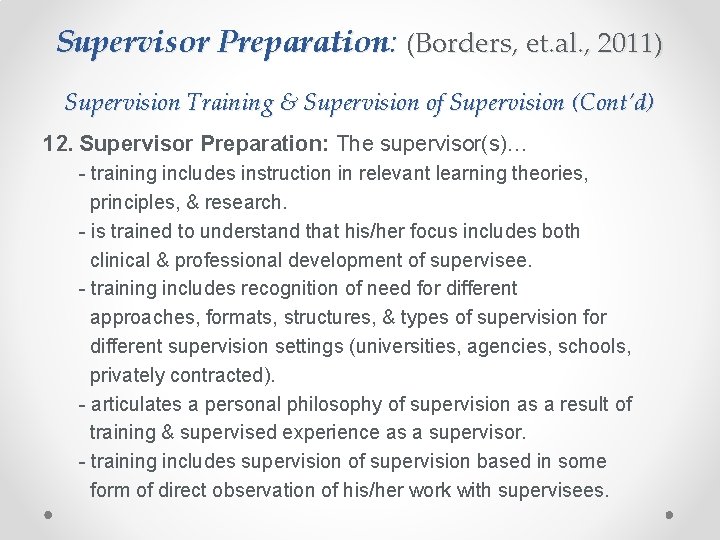 Supervisor Preparation: (Borders, et.al., 2011)

Supervision Training & Supervision of Supervision (Cont'd)

12. Supervisor Preparation: The supervisor(s)…
- training includes instruction in relevant learning theories, principles, & research.
- is trained to understand that his/her focus includes both clinical & professional development of supervisee.
- training includes recognition of need for different approaches, formats, structures, & types of supervision for different supervision settings (universities, agencies, schools, privately contracted).
- articulates a personal philosophy of supervision as a result of training & supervised experience as a supervisor.
- training includes supervision of supervision based in some form of direct observation of his/her work with supervisees.